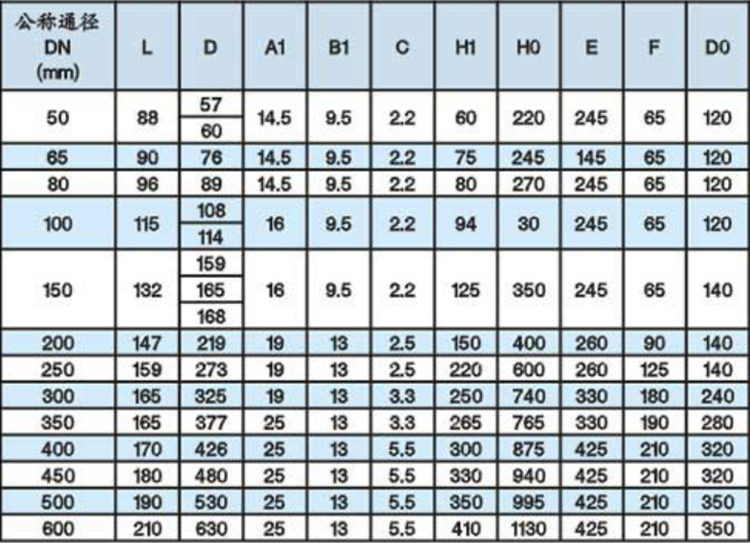 | 公称通径 DN (mm) | L | D | A1 | B1 | C | H1 | H0 | E | F | D0 |
|---|---|---|---|---|---|---|---|---|---|---|
| 50 | 88 | 57 | 14.5 | 9.5 | 2.2 | 60 | 220 | 245 | 65 | 120 |
| | | 60 | | | | | | | | |
| 65 | 90 | 76 | 14.5 | 9.5 | 2.2 | 75 | 245 | 145 | 65 | 120 |
| 80 | 96 | 89 | 14.5 | 9.5 | 2.2 | 80 | 270 | 245 | 65 | 120 |
| 100 | 115 | 108 | 16 | 9.5 | 2.2 | 94 | 30 | 245 | 65 | 120 |
| | | 114 | | | | | | | | |
| 150 | 132 | 159 | 16 | 9.5 | 2.2 | 125 | 350 | 245 | 65 | 140 |
| | | 165 | | | | | | | | |
| | | 168 | | | | | | | | |
| 200 | 147 | 219 | 19 | 13 | 2.5 | 150 | 400 | 260 | 90 | 140 |
| 250 | 159 | 273 | 19 | 13 | 2.5 | 220 | 600 | 260 | 125 | 140 |
| 300 | 165 | 325 | 19 | 13 | 3.3 | 250 | 740 | 330 | 180 | 240 |
| 350 | 165 | 377 | 25 | 13 | 3.3 | 265 | 765 | 330 | 190 | 280 |
| 400 | 170 | 426 | 25 | 13 | 5.5 | 300 | 875 | 425 | 210 | 320 |
| 450 | 180 | 480 | 25 | 13 | 5.5 | 330 | 940 | 425 | 210 | 320 |
| 500 | 190 | 530 | 25 | 13 | 5.5 | 350 | 995 | 425 | 210 | 350 |
| 600 | 210 | 630 | 25 | 13 | 5.5 | 410 | 1130 | 425 | 210 | 350 |